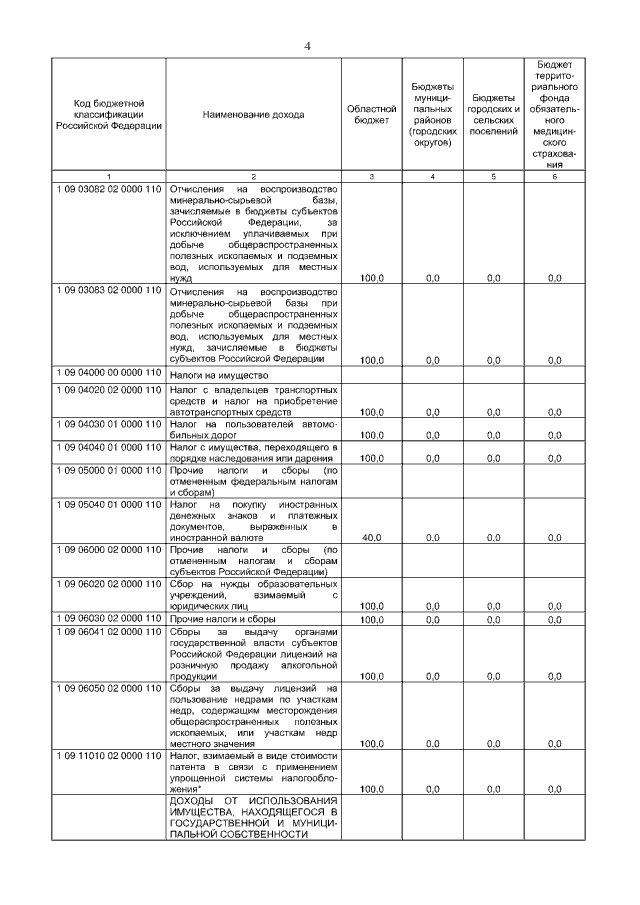 4

| Код бюджетной классификации Российской Федерации | Наименование дохода | Областной бюджет | Бюджеты муниципальных районов (городских округов) | Бюджеты городских и сельских поселений | Бюджет территориального фонда обязательного медицинского страхования |
|---|---|---|---|---|---|
| 1 | 2 | 3 | 4 | 5 | 6 |
| 1 09 03082 02 0000 110 | Отчисления на воспроизводство минерально-сырьевой базы, зачисляемые в бюджеты субъектов Российской Федерации, за исключением уплачиваемых при добыче общераспространенных полезных ископаемых и подземных вод, используемых для местных нужд | 100,0 | 0,0 | 0,0 | 0,0 |
| 1 09 03083 02 0000 110 | Отчисления на воспроизводство минерально-сырьевой базы при добыче общераспространенных полезных ископаемых и подземных вод, используемых для местных нужд, зачисляемые в бюджеты субъектов Российской Федерации | 100,0 | 0,0 | 0,0 | 0,0 |
| 1 09 04000 00 0000 110 | Налоги на имущество | | | | |
| 1 09 04020 02 0000 110 | Налог с владельцев транспортных средств и налог на приобретение автотранспортных средств | 100,0 | 0,0 | 0,0 | 0,0 |
| 1 09 04030 01 0000 110 | Налог на пользователей автомобильных дорог | 100,0 | 0,0 | 0,0 | 0,0 |
| 1 09 04040 01 0000 110 | Налог с имущества, переходящего в порядке наследования или дарения | 100,0 | 0,0 | 0,0 | 0,0 |
| 1 09 05000 01 0000 110 | Прочие налоги и сборы (по отмененным федеральным налогам и сборам) | | | | |
| 1 09 05040 01 0000 110 | Налог на покупку иностранных денежных знаков и платежных документов, выраженных в иностранной валюте | 40,0 | 0,0 | 0,0 | 0,0 |
| 1 09 06000 02 0000 110 | Прочие налоги и сборы (по отмененным налогам и сборам субъектов Российской Федерации) | | | | |
| 1 09 06020 02 0000 110 | Сбор на нужды образовательных учреждений, взимаемый с юридических лиц | 100,0 | 0,0 | 0,0 | 0,0 |
| 1 09 06030 02 0000 110 | Прочие налоги и сборы | 100,0 | 0,0 | 0,0 | 0,0 |
| 1 09 06041 02 0000 110 | Сборы за выдачу органами государственной власти субъектов Российской Федерации лицензий на розничную продажу алкогольной продукции | 100,0 | 0,0 | 0,0 | 0,0 |
| 1 09 06050 02 0000 110 | Сборы за выдачу лицензий на пользование недрами по участкам недр, содержащим месторождения общераспространенных полезных ископаемых, или участкам недр местного значения | 100,0 | 0,0 | 0,0 | 0,0 |
| 1 09 11010 02 0000 110 | Налог, взимаемый в виде стоимости патента в связи с применением упрощенной системы налогообложения* | 100,0 | 0,0 | 0,0 | 0,0 |
| | ДОХОДЫ ОТ ИСПОЛЬЗОВАНИЯ ИМУЩЕСТВА, НАХОДЯЩЕГОСЯ В ГОСУДАРСТВЕННОЙ И МУНИЦИПАЛЬНОЙ СОБСТВЕННОСТИ | | | | |